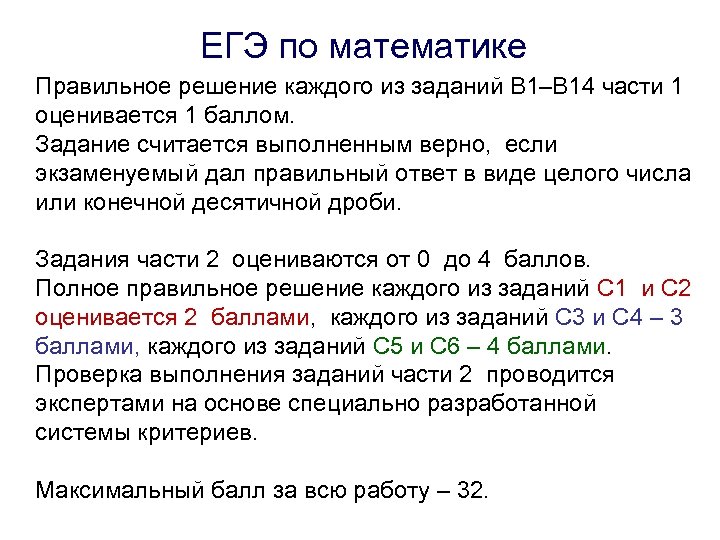 ЕГЭ по математике

Правильное решение каждого из заданий В1–В14 части 1 оценивается 1 баллом.

Задание считается выполненным верно, если экзаменуемый дал правильный ответ в виде целого числа или конечной десятичной дроби.

Задания части 2 оцениваются от 0 до 4 баллов.

Полное правильное решение каждого из заданий С1 и С2 оценивается 2 баллами, каждого из заданий С3 и С4 – 3 баллами, каждого из заданий С5 и С6 – 4 баллами.

Проверка выполнения заданий части 2 проводится экспертами на основе специально разработанной системы критериев.

Максимальный балл за всю работу – 32.